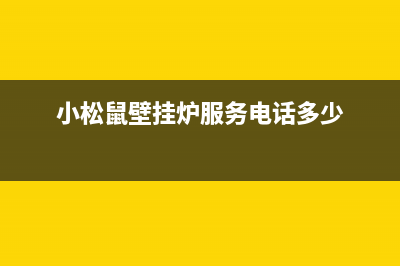 小松鼠壁挂炉服务电话多少